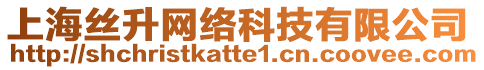 上海丝升网络科技有限公司
http://shchristkatte1.cn.coovee.com